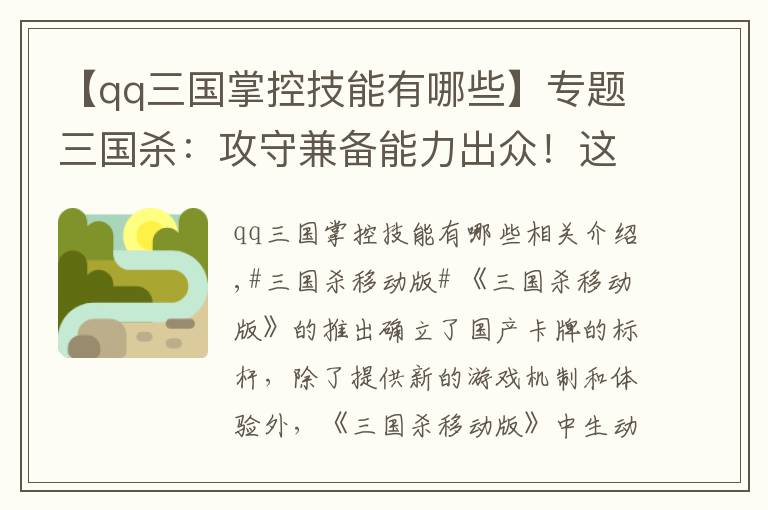 【qq三国掌控技能有哪些】专题三国杀：攻守兼备能力出众！这

qq三国掌控技能有哪些相关介绍,#三国杀移动版#《三国杀移动版》的推出确立了国产卡牌的标杆，除了提供新的游戏机制和体验外，《三国杀移动版》中生动